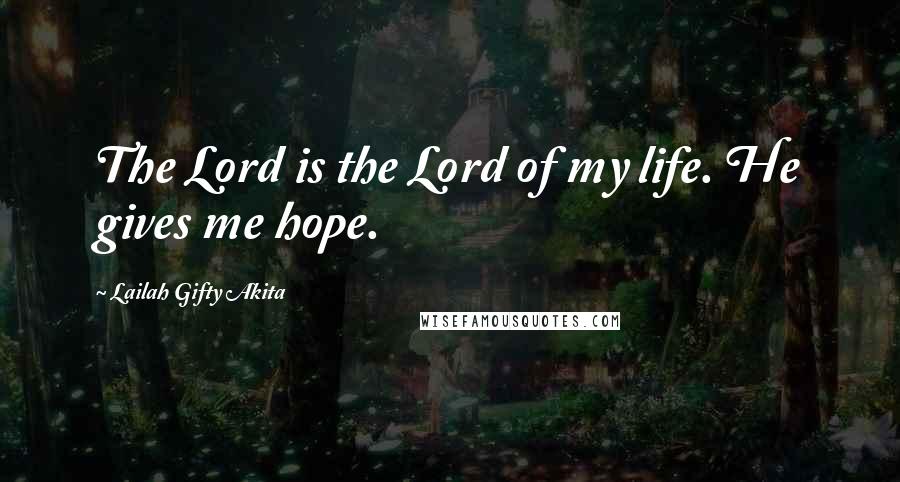 The Lord is the Lord of my life. He gives me hope.

~ Lailah Gifty Akita

WISEFAMOUSQUOTES.COM